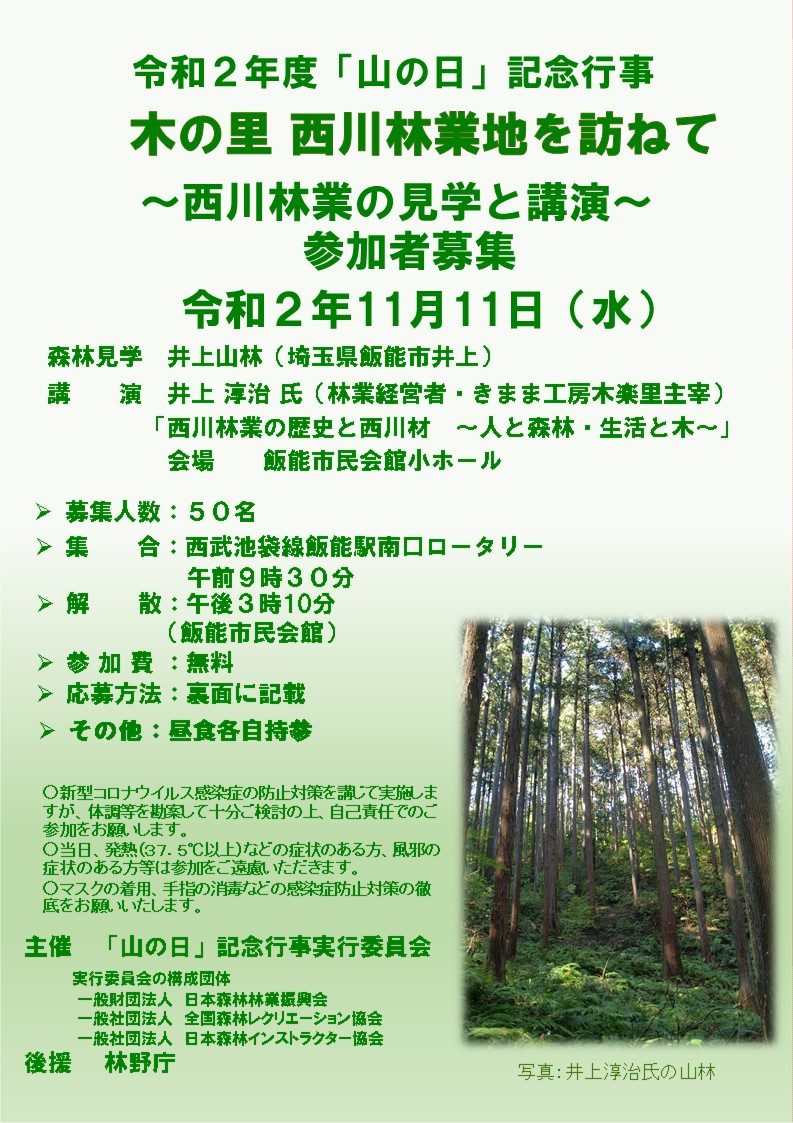 令和２年度「山の日」記念行事
木の里 西川林業地を訪ねて
～西川林業の見学と講演～
参加者募集
令和２年11月11日（水）

森林見学　井上山林（埼玉県飯能市井上）
講　　演　井上 淳治 氏（林業経営者・きまま工房木楽里主宰）
「西川林業の歴史と西川材　～人と森林・生活と木～」
会場　　飯能市民会館小ホール

➢ 募集人数：５０名
➢ 集　　合：西武池袋線飯能駅南口ロータリー
午前９時３０分
➢ 解　　散：午後３時10分
（飯能市民会館）
➢ 参 加 費 ：無料
➢ 応募方法：裏面に記載
➢ その他：昼食各自持参

○新型コロナウイルス感染症の防止対策を講じて実施しますが、体調等を勘案して十分ご検討の上、自己責任でのご参加をお願いします。
○当日、発熱（37．5℃以上）などの症状のある方、風邪の症状のある方等は参加をご遠慮いただきます。
○マスクの着用、手指の消毒などの感染症防止対策の徹底をお願いいたします。

主催　「山の日」記念行事実行委員会
実行委員会の構成団体
一般財団法人　日本森林林業振興会
一般社団法人　全国森林レクリエーション協会
一般社団法人　日本森林インストラクター協会
後援　林野庁

写真：井上淳治氏の山林